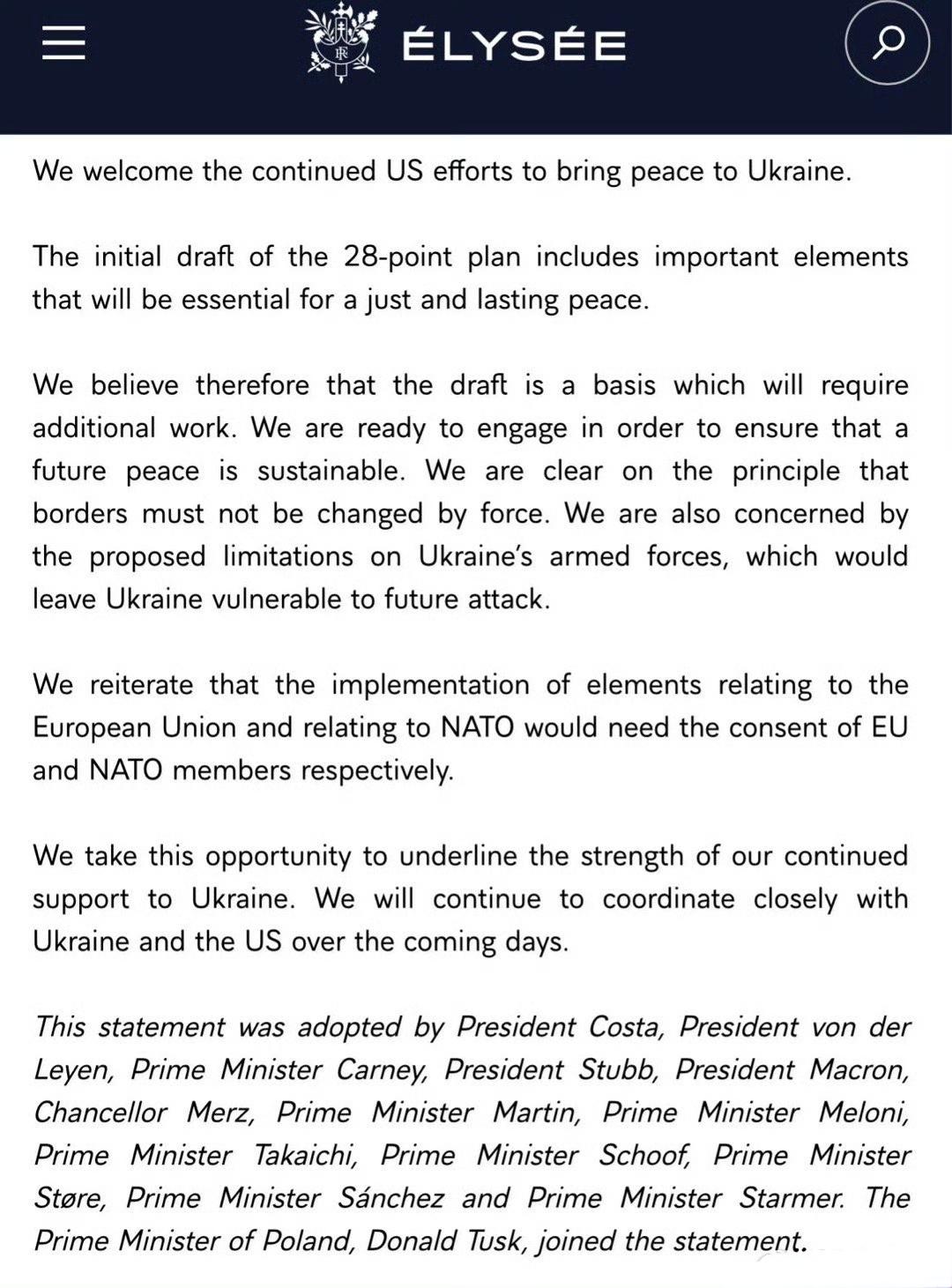 ÉLYSÉE

We welcome the continued US efforts to bring peace to Ukraine.

The initial draft of the 28-point plan includes important elements that will be essential for a just and lasting peace.

We believe therefore that the draft is a basis which will require additional work. We are ready to engage in order to ensure that a future peace is sustainable. We are clear on the principle that borders must not be changed by force. We are also concerned by the proposed limitations on Ukraine's armed forces, which would leave Ukraine vulnerable to future attack.

We reiterate that the implementation of elements relating to the European Union and relating to NATO would need the consent of EU and NATO members respectively.

We take this opportunity to underline the strength of our continued support to Ukraine. We will continue to coordinate closely with Ukraine and the US over the coming days.

This statement was adopted by President Costa, President von der Leyen, Prime Minister Carney, President Stubb, President Macron, Chancellor Merz, Prime Minister Martin, Prime Minister Meloni, Prime Minister Takaichi, Prime Minister Schoof, Prime Minister Støre, Prime Minister Sánchez and Prime Minister Starmer. The Prime Minister of Poland, Donald Tusk, joined the statement.